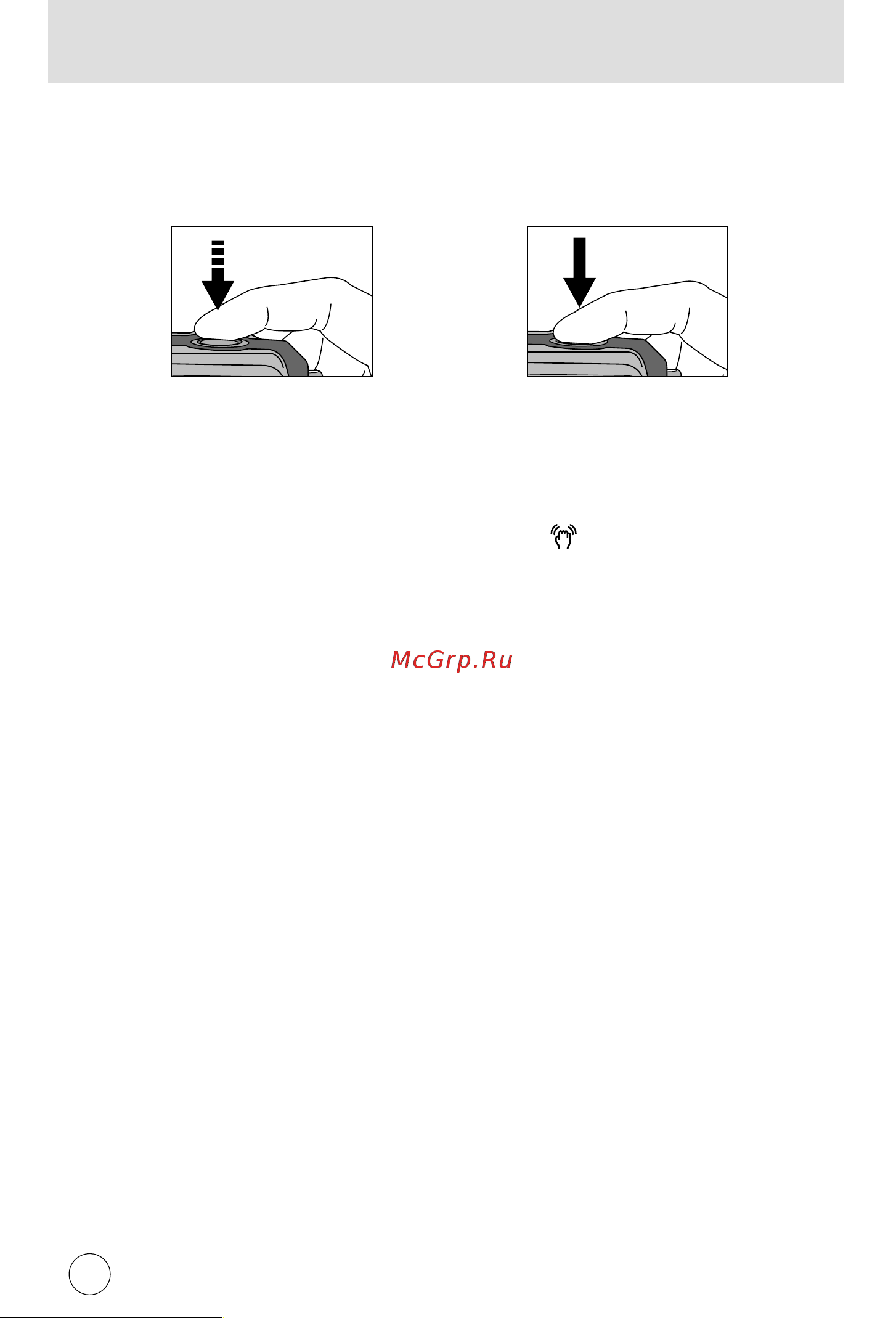 McGrp.Ru